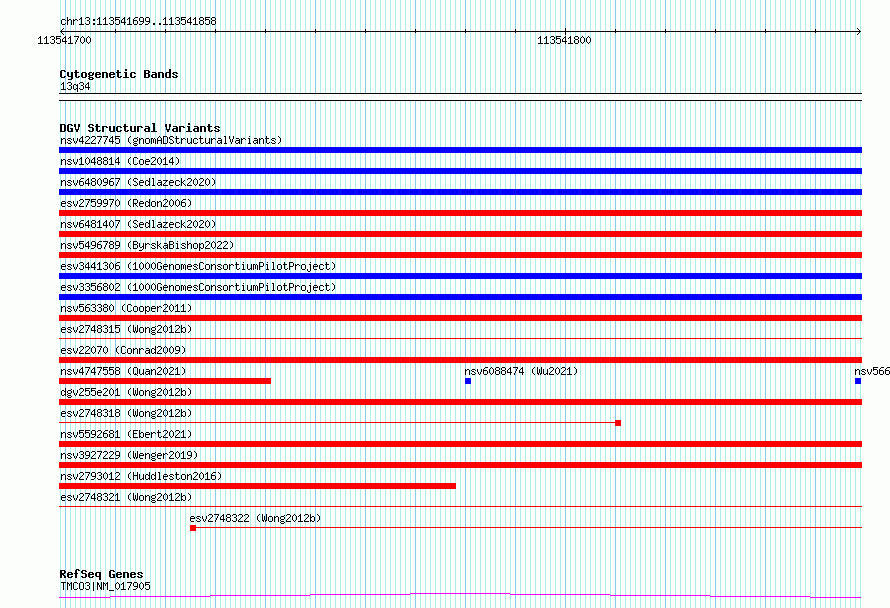 chr13:113541699..113541858

113541700

113541800

Cytogenetic Bands
13q34

DGV Structural Variants
nsv4227745 (gnomADStructuralVariants)
nsv1048814 (Coe2014)
nsv6480967 (Sedlazeck2020)
esv2759970 (Redon2006)
nsv6481407 (Sedlazeck2020)
nsv5496789 (ByrskaBishop2022)
esv3441306 (1000GenomesConsortiumPilotProject)
esv3356802 (1000GenomesConsortiumPilotProject)
nsv563380 (Cooper2011)
esv2748315 (Wong2012b)
esv22070 (Conrad2009)
nsv4747558 (Quan2021)
nsv6088474 (Wu2021)
nsv566
dgv255e201 (Wong2012b)
esv2748318 (Wong2012b)
nsv5592681 (Ebert2021)
nsv3927229 (Wenger2019)
nsv2793012 (Huddleston2016)
esv2748321 (Wong2012b)
esv2748322 (Wong2012b)

RefSeq Genes
TMCO3|NM_017905